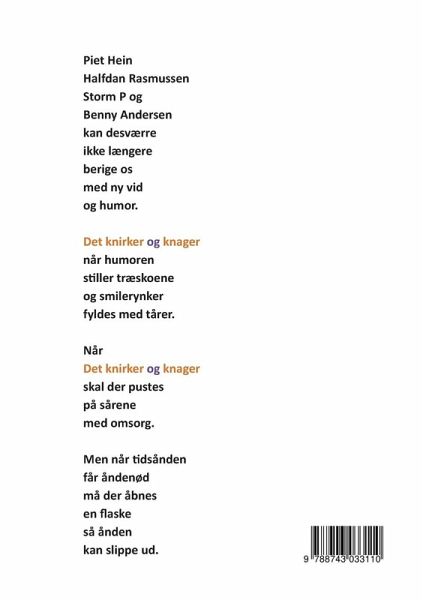 Piet Hein
Halfdan Rasmussen
Storm P og
Benny Andersen
kan desværre
ikke længere
berige os
med ny vid
og humor.

Det knirker og knager
når humoren
stiller træskoene
og smilerynker
fyldes med tårer.

Når
Det knirker og knager
skal der pustes
på sårene
med omsorg.

Men når tidsånden
får åndenød
må der åbnes
en flaske
så ånden
kan slippe ud.

9 788743 033110